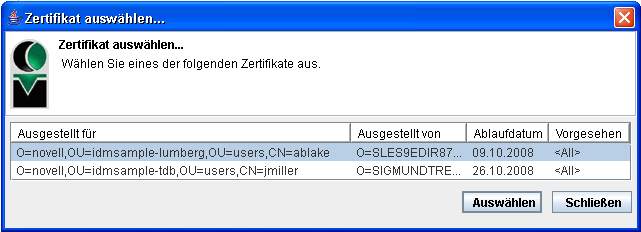 Zertifikat auswählen...

Zertifikat auswählen...
Wählen Sie eines der folgenden Zertifikate aus.

| Ausgestellt für | Ausgestellt von | Ablaufdatum | Vorgesehen |
|---|---|---|---|
| O=novell,OU=idmsample-lumberg,OU=users,CN=ablake | O=SLES9EDIR87... | 09.10.2008 | <All> |
| O=novell,OU=idmsample-tdb,OU=users,CN=jmiller | O=SIGMUNDTRE... | 26.10.2008 | <All> |

Auswählen
Schließen